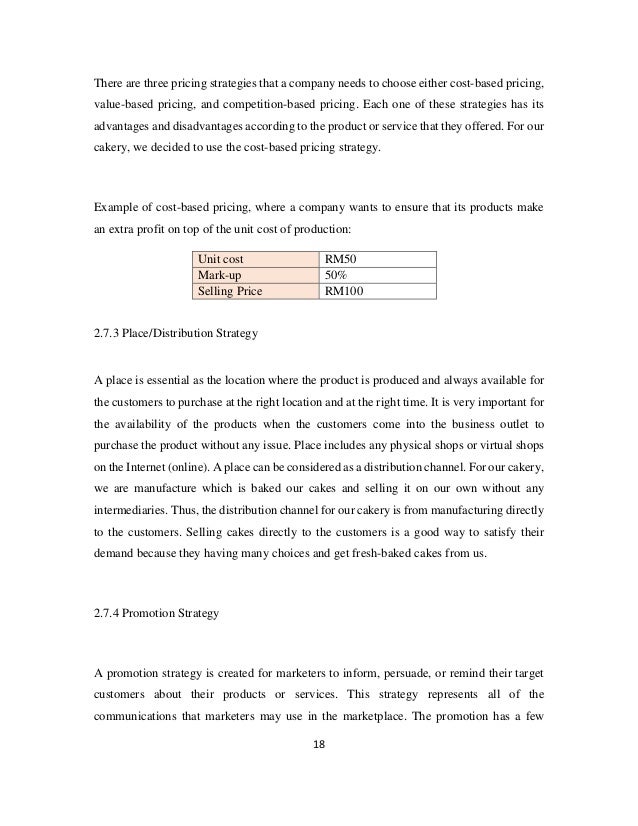 There are three pricing strategies that a company needs to choose either cost-based pricing, value-based pricing, and competition-based pricing. Each one of these strategies has its advantages and disadvantages according to the product or service that they offered. For our cakery, we decided to use the cost-based pricing strategy.

Example of cost-based pricing, where a company wants to ensure that its products make an extra profit on top of the unit cost of production:

| Unit cost | RM50 |
|---|---|
| Mark-up | 50% |
| Selling Price | RM100 |

2.7.3 Place/Distribution Strategy

A place is essential as the location where the product is produced and always available for the customers to purchase at the right location and at the right time. It is very important for the availability of the products when the customers come into the business outlet to purchase the product without any issue. Place includes any physical shops or virtual shops on the Internet (online). A place can be considered as a distribution channel. For our cakery, we are manufacture which is baked our cakes and selling it on our own without any intermediaries. Thus, the distribution channel for our cakery is from manufacturing directly to the customers. Selling cakes directly to the customers is a good way to satisfy their demand because they having many choices and get fresh-baked cakes from us.

2.7.4 Promotion Strategy

A promotion strategy is created for marketers to inform, persuade, or remind their target customers about their products or services. This strategy represents all of the communications that marketers may use in the marketplace. The promotion has a few

18